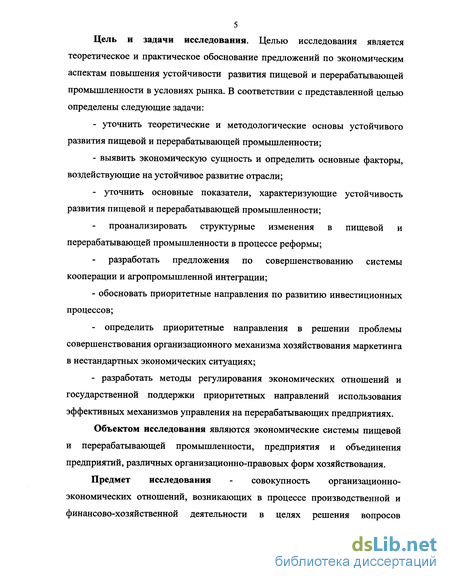 5

Цель и задачи исследования. Целью исследования является теоретическое и практическое обоснование предложений по экономическим аспектам повышения устойчивости развития пищевой и перерабатывающей промышленности в условиях рынка. В соответствии с представленной целью определены следующие задачи:

- уточнить теоретические и методологические основы устойчивого развития пищевой и перерабатывающей промышленности;

- выявить экономическую сущность и определить основные факторы, воздействующие на устойчивое развитие отрасли;

- уточнить основные показатели, характеризующие устойчивость развития пищевой и перерабатывающей промышленности;

- проанализировать структурные изменения в пищевой и перерабатывающей промышленности в процессе реформы;

- разработать предложения по совершенствованию системы кооперации и агропромышленной интеграции;

- обосновать приоритетные направления по развитию инвестиционных процессов;

- определить приоритетные направления в решении проблемы совершенствования организационного механизма хозяйствования маркетинга в нестандартных экономических ситуациях;

- разработать методы регулирования экономических отношений и государственной поддержки приоритетных направлений использования эффективных механизмов управления на перерабатывающих предприятиях.

Объектом исследования являются экономические системы пищевой и перерабатывающей промышленности, предприятия и объединения предприятий, различных организационно-правовых форм хозяйствования.

Предмет исследования - совокупность организационно-экономических отношений, возникающих в процессе производственной и финансово-хозяйственной деятельности в целях решения вопросов

dsLib.net
библиотека диссертаций